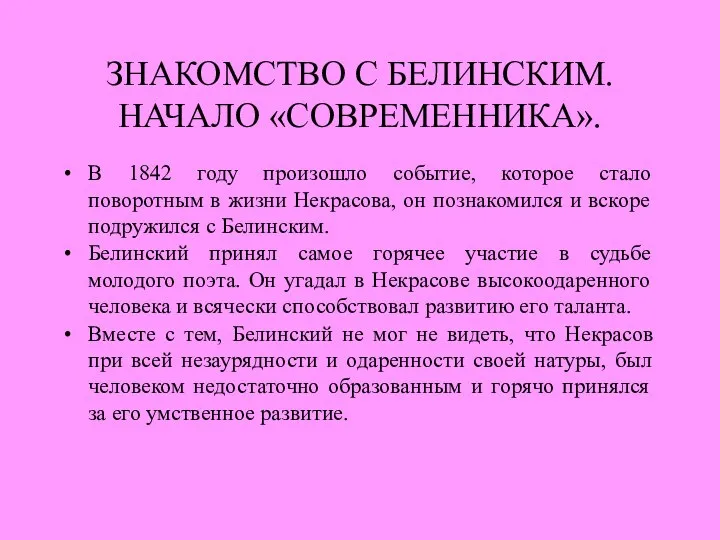 ЗНАКОМСТВО С БЕЛИНСКИМ. НАЧАЛО «СОВРЕМЕННИКА».

• В 1842 году произошло событие, которое стало поворотным в жизни Некрасова, он познакомился и вскоре подружился с Белинским.

• Белинский принял самое горячее участие в судьбе молодого поэта. Он угадал в Некрасове высокоодаренного человека и всячески способствовал развитию его таланта.

• Вместе с тем, Белинский не мог не видеть, что Некрасов при всей незаурядности и одаренности своей натуры, был человеком недостаточно образованным и горячо принялся за его умственное развитие.